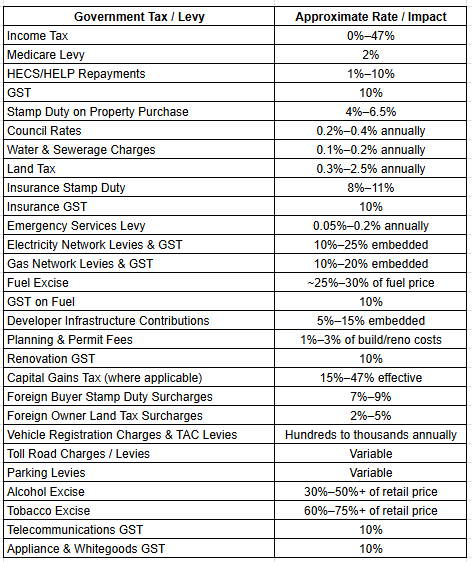 | Government Tax / Levy | Approximate Rate / Impact |
|---|---|
| Income Tax | 0%–47% |
| Medicare Levy | 2% |
| HECS/HELP Repayments | 1%–10% |
| GST | 10% |
| Stamp Duty on Property Purchase | 4%–6.5% |
| Council Rates | 0.2%–0.4% annually |
| Water & Sewerage Charges | 0.1%–0.2% annually |
| Land Tax | 0.3%–2.5% annually |
| Insurance Stamp Duty | 8%–11% |
| Insurance GST | 10% |
| Emergency Services Levy | 0.05%–0.2% annually |
| Electricity Network Levies & GST | 10%–25% embedded |
| Gas Network Levies & GST | 10%–20% embedded |
| Fuel Excise | ~25%–30% of fuel price |
| GST on Fuel | 10% |
| Developer Infrastructure Contributions | 5%–15% embedded |
| Planning & Permit Fees | 1%–3% of build/reno costs |
| Renovation GST | 10% |
| Capital Gains Tax (where applicable) | 15%–47% effective |
| Foreign Buyer Stamp Duty Surcharges | 7%–9% |
| Foreign Owner Land Tax Surcharges | 2%–5% |
| Vehicle Registration Charges & TAC Levies | Hundreds to thousands annually |
| Toll Road Charges / Levies | Variable |
| Parking Levies | Variable |
| Alcohol Excise | 30%–50%+ of retail price |
| Tobacco Excise | 60%–75%+ of retail price |
| Telecommunications GST | 10% |
| Appliance & Whitegoods GST | 10% |